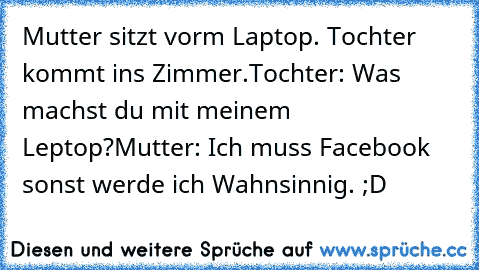 Mutter sitzt vorm Laptop. Tochter kommt ins Zimmer.Tochter: Was machst du mit meinem Leptop?Mutter: Ich muss Facebook sonst werde ich Wahnsinnig. ;D

Diesen und weitere Sprüche auf www.sprüche.cc